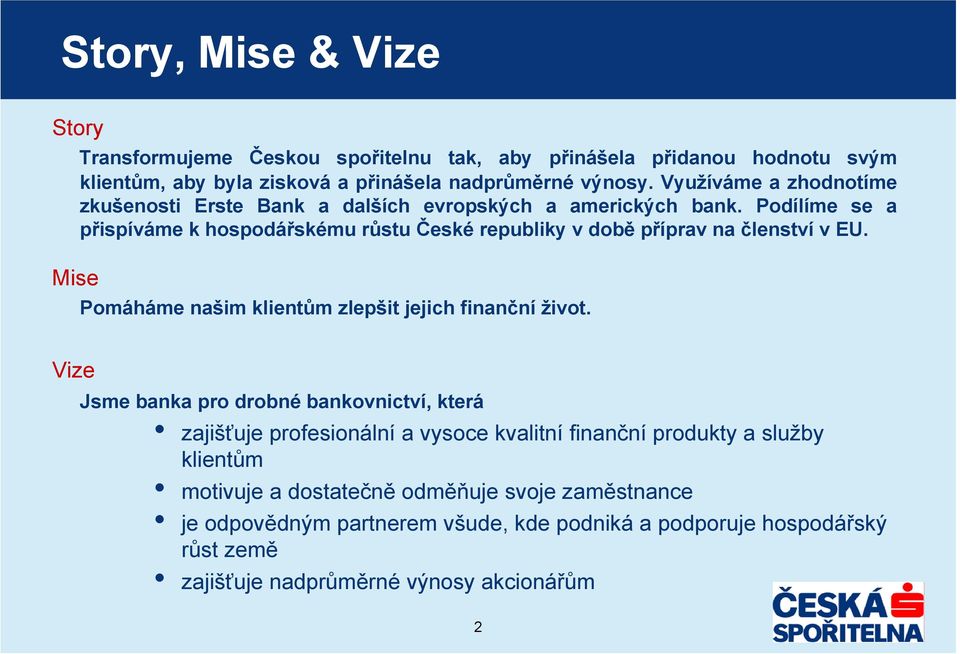 Story, Mise & Vize

Story

Transformujeme Českou spořitelnu tak, aby přinášela přidanou hodnotu svým klientům, aby byla zisková a přinášela nadprůměrné výnosy. Využíváme a zhodnotíme zkušenosti Erste Bank a dalších evropských a amerických bank. Podílíme se a přispíváme k hospodářskému růstu České republiky v době příprav na členství v EU.

Mise

Pomáháme našim klientům zlepšit jejich finanční život.

Vize

Jsme banka pro drobné bankovnictví, která

• zajišťuje profesionální a vysoce kvalitní finanční produkty a služby klientům
• motivuje a dostatečně odměňuje svoje zaměstnance
• je odpovědným partnerem všude, kde podniká a podporuje hospodářský růst země
• zajišťuje nadprůměrné výnosy akcionářům

2

ČESKÁ SPOŘITELNA